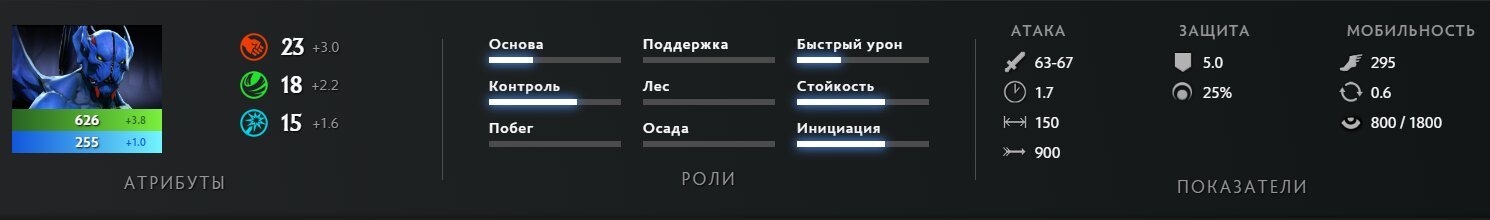 626 +3.8
255 +1.0

23 +3.0
18 +2.2
15 +1.6

АТРИБУТЫ

Основа
Контроль
Побег

Поддержка
Лес
Осада

Быстрый урон
Стойкость
Инициация

РОЛИ

АТАКА
63-67
1.7
150
900

ЗАЩИТА
5.0
25%

МОБИЛЬНОСТЬ
295
0.6
800 / 1800

ПОКАЗАТЕЛИ